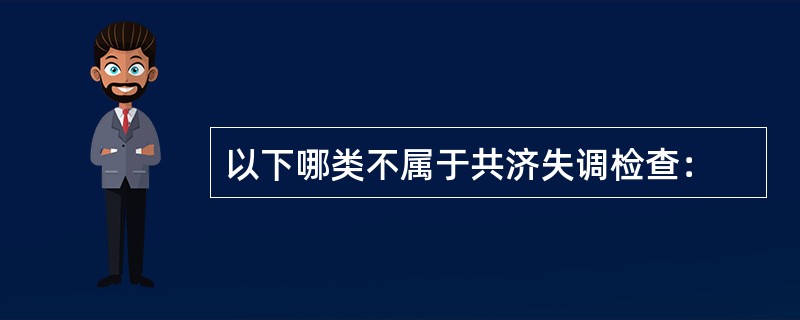 以下哪类不属于共济失调检查：